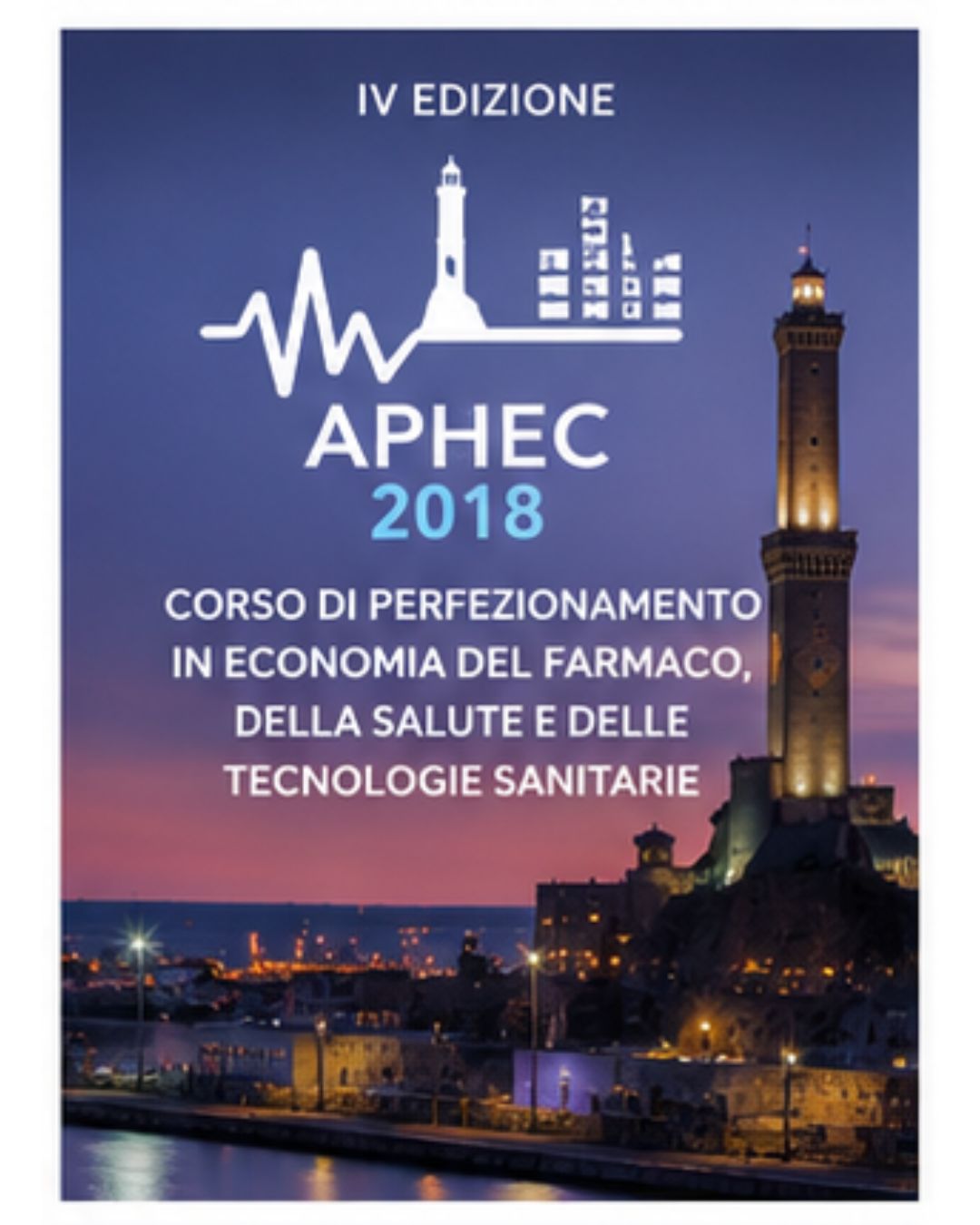 IV EDIZIONE

APHEC
2018

CORSO DI PERFEZIONAMENTO
IN ECONOMIA DEL FARMACO,
DELLA SALUTE E DELLE
TECNOLOGIE SANITARIE